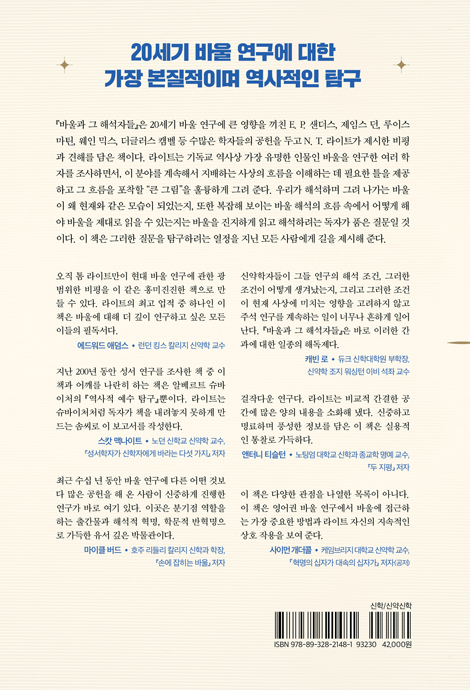 20세기 바울 연구에 대한
가장 본질적이며 역사적인 탐구

『바울과 그 해석자들』은 20세기 바울 연구에 큰 영향을 끼친 E. P. 샌더스, 제임스 던, 루이스 마틴, 웨인 믹스, 더글러스 캠벨 등 수많은 학자들의 공헌을 두고 N. T. 라이트가 제시한 비평과 견해를 담은 책이다. 라이트는 기독교 역사상 가장 유명한 인물인 바울을 연구한 여러 학자를 조사하면서, 이 분야를 계속해서 지배하는 사상의 흐름을 이해하는 데 필요한 틀을 제공하고 그 흐름을 포착할 "큰 그림"을 훌륭하게 그려 준다. 우리가 해석하며 그려 나가는 바울이 왜 현재와 같은 모습이 되었는지, 또한 복잡해 보이는 바울 해석의 흐름 속에서 어떻게 해야 바울을 제대로 읽을 수 있는지는 바울을 진지하게 읽고 해석하려는 독자가 품은 질문일 것이다. 이 책은 그러한 질문을 탐구하려는 열정을 지닌 모든 사람에게 길을 제시해 준다.

오직 톰 라이트만이 현대 바울 연구에 관한 광범위한 비평을 이 같은 흥미진진한 책으로 만들 수 있다. 라이트의 최고 업적 중 하나인 이 책은 바울에 대해 더 깊이 연구하고 싶은 모든 이들의 필독서다.
에드워드 애덤스 • 런던 킹스 칼리지 신약학 교수

지난 200년 동안 성서 연구를 조사한 책 중 이 책과 어깨를 나란히 하는 책은 알베르트 슈바이처의 『역사적 예수 탐구』뿐이다. 라이트는 슈바이처처럼 독자가 책을 내려놓지 못하게 만드는 솜씨로 이 보고서를 작성한다.
스캇 맥나이트 • 노던 신학교 신약학 교수, 『성서학자가 신학자에게 바라는 다섯 가지』 저자

최근 수십 년 동안 바울 연구에 다른 어떤 것보다 많은 공헌을 해 온 사람이 신중하게 진행한 연구가 바로 여기 있다. 이곳은 분기점 역할을 하는 출간물과 해석적 혁명, 학문적 반혁명으로 가득한 유서 깊은 박물관이다.
마이클 버드 • 호주 리들리 칼리지 신학과 학장, 『손에 잡히는 바울』 저자

신약학자들이 그들 연구의 해석 조건, 그러한 조건이 어떻게 생겨났는지, 그리고 그러한 조건이 현재 사상에 미치는 영향을 고려하지 않고 주석 연구를 계속하는 일이 너무나 흔하게 일어난다. 『바울과 그 해석자들』은 바로 이러한 간과에 대한 일종의 해독제다.
캐빈 로 • 듀크 신학대학원 부학장, 신약학 조지 워싱턴 이비 석좌 교수

걸작다운 연구다. 라이트는 비교적 간결한 공간에 많은 양의 내용을 소화해 냈다. 신중하고 명료하며 풍성한 정보를 담은 이 책은 실용적인 통찰로 가득하다.
앤터니 티슬턴 • 노팅엄 대학교 신학과 종교학 명예 교수, 『두 지평』 저자

이 책은 다양한 관점을 나열한 목록이 아니다. 이 책은 영어권 바울 연구에서 바울에 접근하는 가장 중요한 방법과 라이트 자신의 지속적인 상호 작용을 보여 준다.
사이먼 개더콜 • 케임브리지 대학교 신약학 교수, 『혁명의 십자가 대속의 십자가』 저자(공저)

신학/신약신학
ISBN 978-89-328-2148-1 93230 42,000원